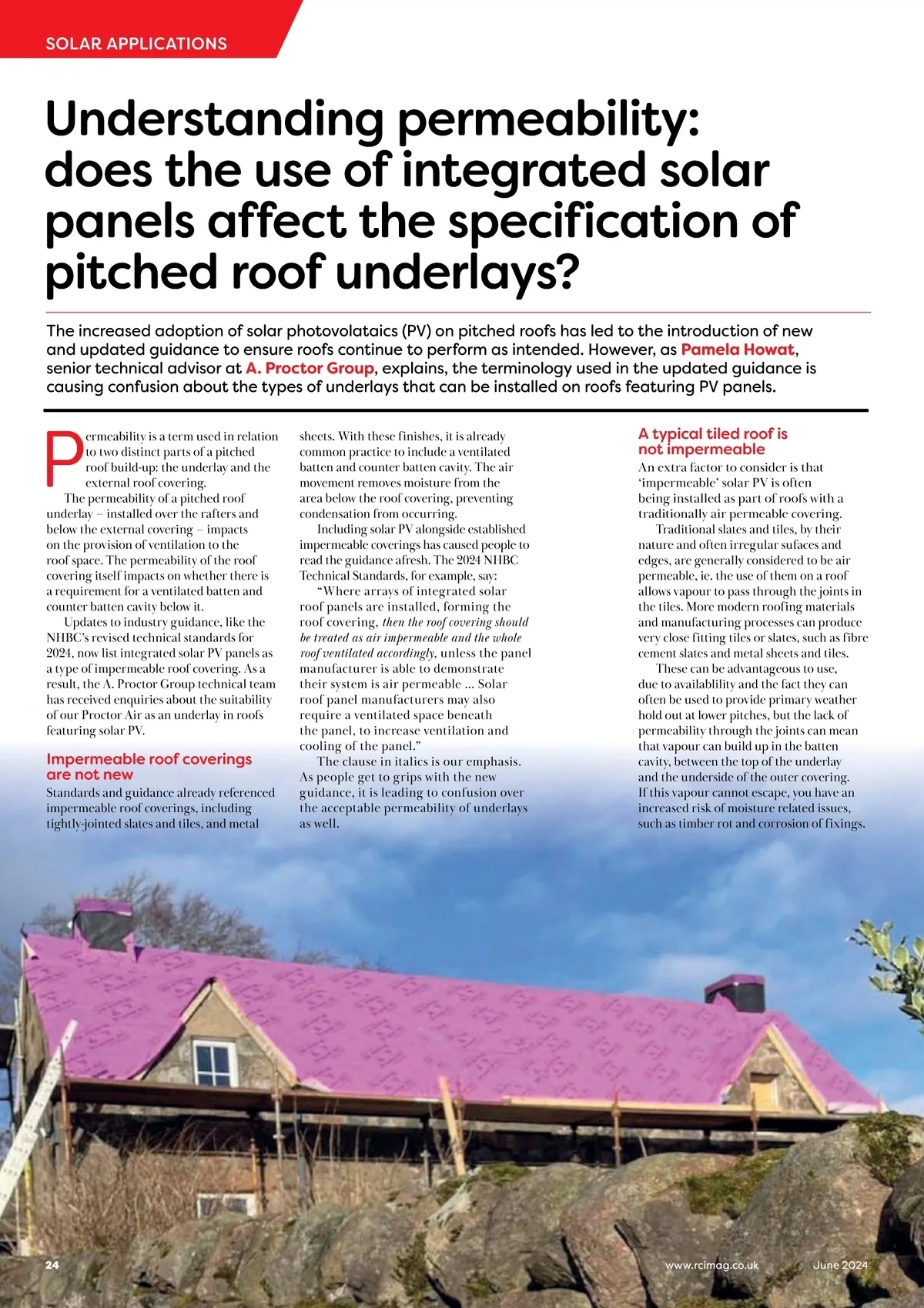 SOLAR APPLICATIONS

Understanding permeability: does the use of integrated solar panels affect the specification of pitched roof underlays?

The increased adoption of solar photovolataics (PV) on pitched roofs has led to the introduction of new and updated guidance to ensure roofs continue to perform as intended. However, as Pamela Howat, senior technical advisor at A. Proctor Group, explains, the terminology used in the updated guidance is causing confusion about the types of underlays that can be installed on roofs featuring PV panels.

Permeability is a term used in relation to two distinct parts of a pitched roof build-up: the underlay and the external roof covering.

The permeability of a pitched roof underlay – installed over the rafters and below the external covering – impacts on the provision of ventilation to the roof space. The permeability of the roof covering itself impacts on whether there is a requirement for a ventilated batten and counter batten cavity below it.

Updates to industry guidance, like the NHBC's revised technical standards for 2024, now list integrated solar PV panels as a type of impermeable roof covering. As a result, the A. Proctor Group technical team has received enquiries about the suitability of our Proctor Air as an underlay in roofs featuring solar PV.

Impermeable roof coverings are not new

Standards and guidance already referenced impermeable roof coverings, including tightly-jointed slates and tiles, and metal sheets. With these finishes, it is already common practice to include a ventilated batten and counter batten cavity. The air movement removes moisture from the area below the roof covering, preventing condensation from occurring.

Including solar PV alongside established impermeable coverings has caused people to read the guidance afresh. The 2024 NHBC Technical Standards, for example, say:

"Where arrays of integrated solar roof panels are installed, forming the roof covering, then the roof covering should be treated as air impermeable and the whole roof ventilated accordingly, unless the panel manufacturer is able to demonstrate their system is air permeable ... Solar roof panel manufacturers may also require a ventilated space beneath the panel, to increase ventilation and cooling of the panel."

The clause in italics is our emphasis. As people get to grips with the new guidance, it is leading to confusion over the acceptable permeability of underlays as well.

A typical tiled roof is not impermeable

An extra factor to consider is that 'impermeable' solar PV is often being installed as part of roofs with a traditionally air permeable covering.

Traditional slates and tiles, by their nature and often irregular sufaces and edges, are generally considered to be air permeable, ie. the use of them on a roof allows vapour to pass through the joints in the tiles. More modern roofing materials and manufacturing processes can produce very close fitting tiles or slates, such as fibre cement slates and metal sheets and tiles.

These can be advantageous to use, due to availablility and the fact they can often be used to provide primary weather hold out at lower pitches, but the lack of permeability through the joints can mean that vapour can build up in the batten cavity, between the top of the underlay and the underside of the outer covering. If this vapour cannot escape, you have an increased risk of moisture related issues, such as timber rot and corrosion of fixings.

24
www.rcimag.co.uk
June 2024